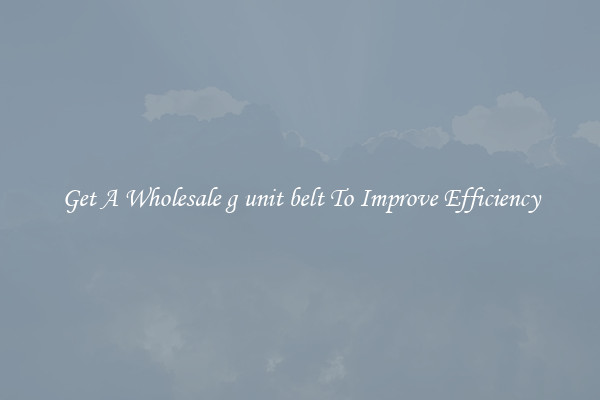 Get A Wholesale g unit belt To Improve Efficiency